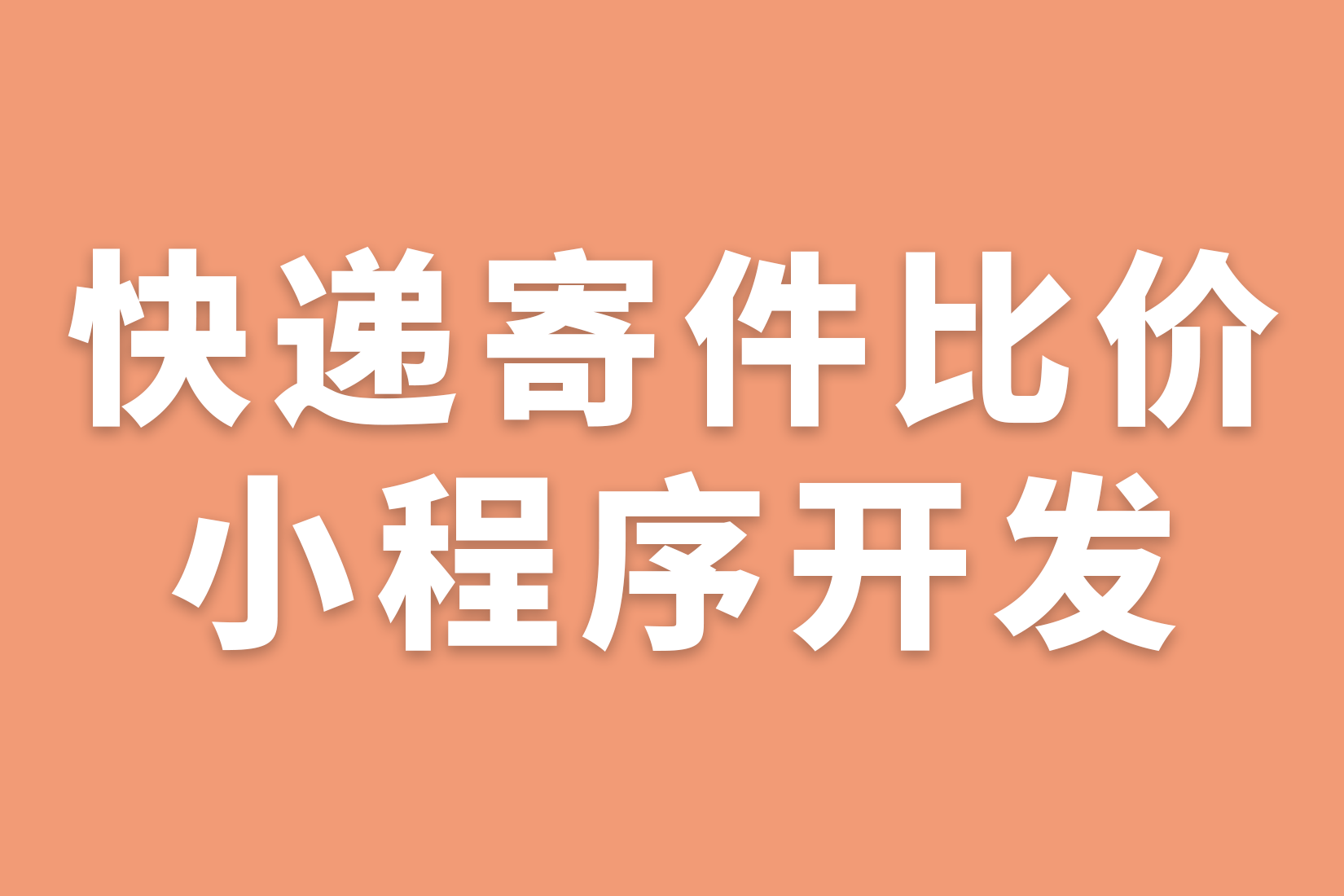 快递寄件比价
小程序开发